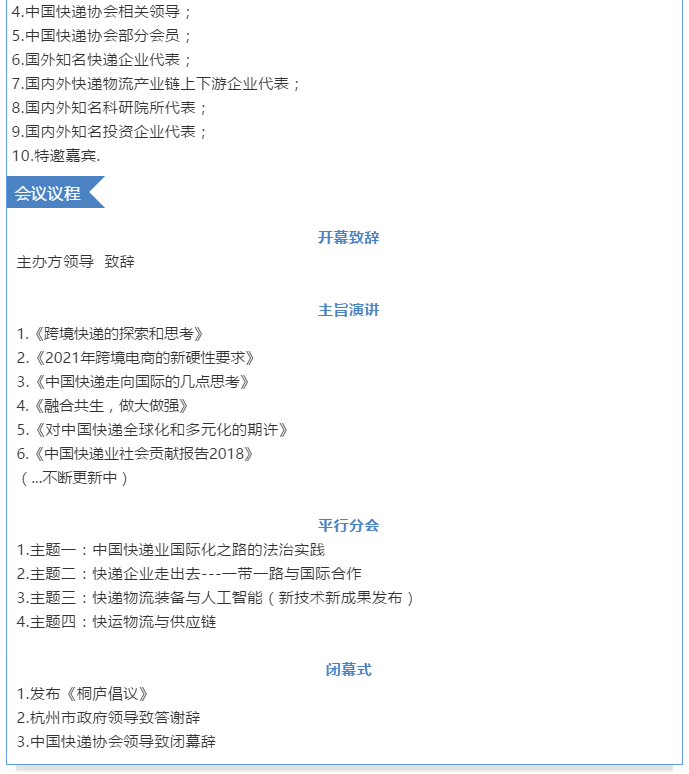 4.中国快递协会相关领导；
5.中国快递协会部分会员；
6.国外知名快递企业代表；
7.国内外快递物流产业链上下游企业代表；
8.国内外知名科研院所代表；
9.国内外知名投资企业代表；
10.特邀嘉宾.

会议议程

开幕致辞

主办方领导 致辞

主旨演讲

1.《跨境快递的探索和思考》
2.《2021年跨境电商的新硬性要求》
3.《中国快递走向国际的几点思考》
4.《融合共生，做大做强》
5.《对中国快递全球化和多元化的期许》
6.《中国快递业社会贡献报告2018》
（...不断更新中）

平行分会

1.主题一：中国快递业国际化之路的法治实践
2.主题二：快递企业走出去---一带一路与国际合作
3.主题三：快递物流装备与人工智能（新技术新成果发布）
4.主题四：快运物流与供应链

闭幕式

1.发布《桐庐倡议》
2.杭州市政府领导致答谢辞
3.中国快递协会领导致闭幕辞